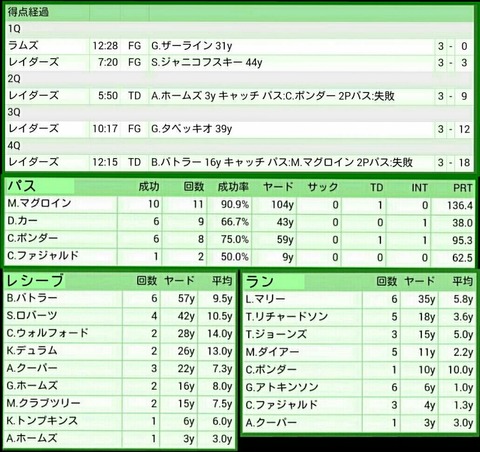 | 得点経過 | | | | | | |
|---|---|---|---|---|---|---|
| 1Q | | | | | | |
| ラムズ | 12:28 | FG | G.ザーライン 31y | 3 | - | 0 |
| レイダーズ | 7:20 | FG | S.ジャニコフスキー 44y | 3 | - | 3 |
| 2Q | | | | | | |
| レイダーズ | 5:50 | TD | A.ホームズ 3y キャッチ パス:C.ポンダー 2Pパス:失敗 | 3 | - | 9 |
| 3Q | | | | | | |
| レイダーズ | 10:17 | FG | G.タベッキオ 39y | 3 | - | 12 |
| 4Q | | | | | | |
| レイダーズ | 12:15 | TD | B.バトラー 16y キャッチ パス:M.マグロイン 2Pパス:失敗 | 3 | - | 18 |

| パス | 成功 | 回数 | 成功率 | ヤード | サック | TD | INT | PRT |
|---|---|---|---|---|---|---|---|---|
| M.マグロイン | 10 | 11 | 90.9% | 104y | 0 | 1 | 0 | 136.4 |
| D.カー | 6 | 9 | 66.7% | 43y | 0 | 0 | 1 | 38.0 |
| C.ポンダー | 6 | 8 | 75.0% | 59y | 0 | 1 | 1 | 95.3 |
| C.ファジャルド | 1 | 2 | 50.0% | 9y | 0 | 0 | 0 | 62.5 |

| レシーブ | 回数 | ヤード | 平均 |
|---|---|---|---|
| B.バトラー | 6 | 57y | 9.5y |
| S.ロバーツ | 4 | 42y | 10.5y |
| C.ウォルフォード | 2 | 28y | 14.0y |
| K.デュラム | 2 | 26y | 13.0y |
| A.クーパー | 3 | 22y | 7.3y |
| G.ホームズ | 2 | 16y | 8.0y |
| M.クラブツリー | 2 | 15y | 7.5y |
| K.トンプキンス | 1 | 6y | 6.0y |
| A.ホームズ | 1 | 3y | 3.0y |

| ラン | 回数 | ヤード | 平均 |
|---|---|---|---|
| L.マリー | 6 | 35y | 5.8y |
| T.リチャードソン | 5 | 18y | 3.6y |
| T.ジョーンズ | 3 | 15y | 5.0y |
| M.ダイアー | 5 | 11y | 2.2y |
| C.ポンダー | 1 | 10y | 10.0y |
| G.アトキンソン | 6 | 6y | 1.0y |
| C.ファジャルド | 3 | 4y | 1.3y |
| A.クーパー | 1 | 3y | 3.0y |